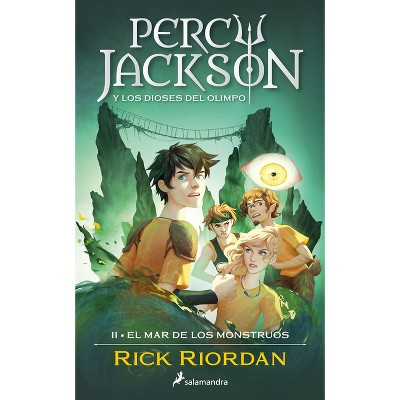 PERCY JACKSON
Y LOS DIOSES DEL OLIMPO

II • EL MAR DE LOS MONSTRUOS

RICK RIORDAN

salamandra